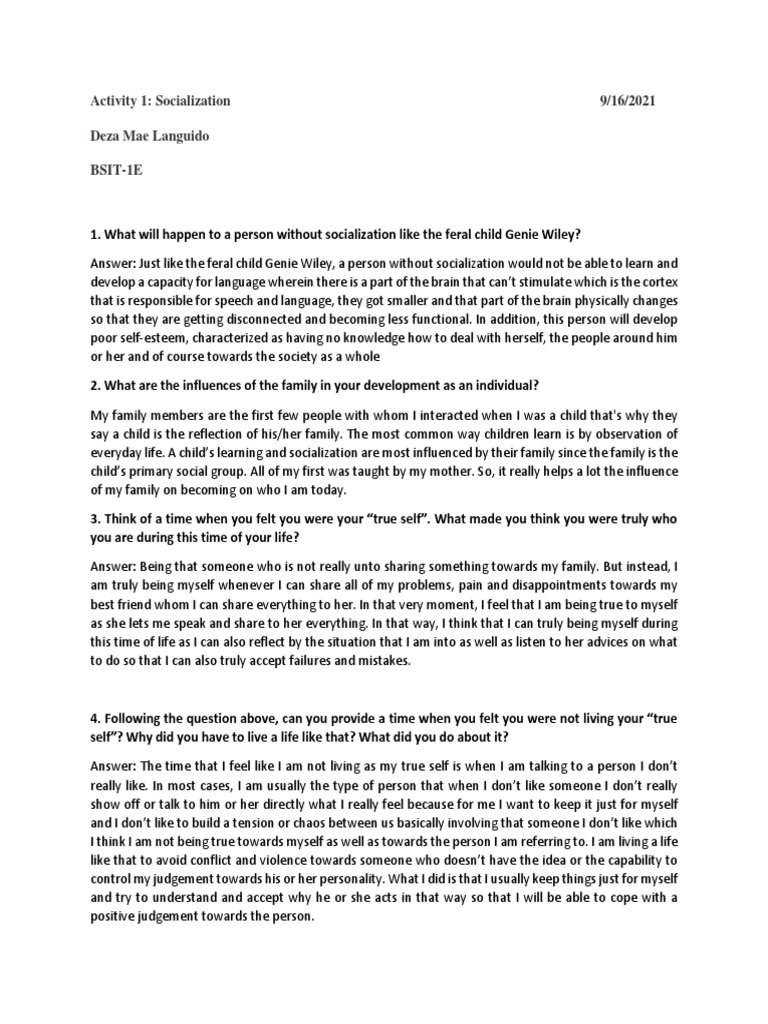 Activity 1: Socialization 9/16/2021

Deza Mae Languido

BSIT-1E

1. What will happen to a person without socialization like the feral child Genie Wiley?

Answer: Just like the feral child Genie Wiley, a person without socialization would not be able to learn and develop a capacity for language wherein there is a part of the brain that can't stimulate which is the cortex that is responsible for speech and language, they got smaller and that part of the brain physically changes so that they are getting disconnected and becoming less functional. In addition, this person will develop poor self-esteem, characterized as having no knowledge how to deal with herself, the people around him or her and of course towards the society as a whole

2. What are the influences of the family in your development as an individual?

My family members are the first few people with whom I interacted when I was a child that's why they say a child is the reflection of his/her family. The most common way children learn is by observation of everyday life. A child's learning and socialization are most influenced by their family since the family is the child's primary social group. All of my first was taught by my mother. So, it really helps a lot the influence of my family on becoming on who I am today.

3. Think of a time when you felt you were your "true self". What made you think you were truly who you are during this time of your life?

Answer: Being that someone who is not really unto sharing something towards my family. But instead, I am truly being myself whenever I can share all of my problems, pain and disappointments towards my best friend whom I can share everything to her. In that very moment, I feel that I am being true to myself as she lets me speak and share to her everything. In that way, I think that I can truly being myself during this time of life as I can also reflect by the situation that I am into as well as listen to her advices on what to do so that I can also truly accept failures and mistakes.

4. Following the question above, can you provide a time when you felt you were not living your "true self"? Why did you have to live a life like that? What did you do about it?

Answer: The time that I feel like I am not living as my true self is when I am talking to a person I don't really like. In most cases, I am usually the type of person that when I don't like someone I don't really show off or talk to him or her directly what I really feel because for me I want to keep it just for myself and I don't like to build a tension or chaos between us basically involving that someone I don't like which I think I am not being true towards myself as well as towards the person I am referring to. I am living a life like that to avoid conflict and violence towards someone who doesn't have the idea or the capability to control my judgement towards his or her personality. What I did is that I usually keep things just for myself and try to understand and accept why he or she acts in that way so that I will be able to cope with a positive judgement towards the person.